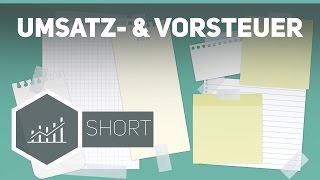 UMSATZ- & VORSTEUER

SHORT